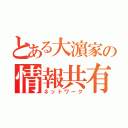 とある大濵家の
情報共有
ネットワーク